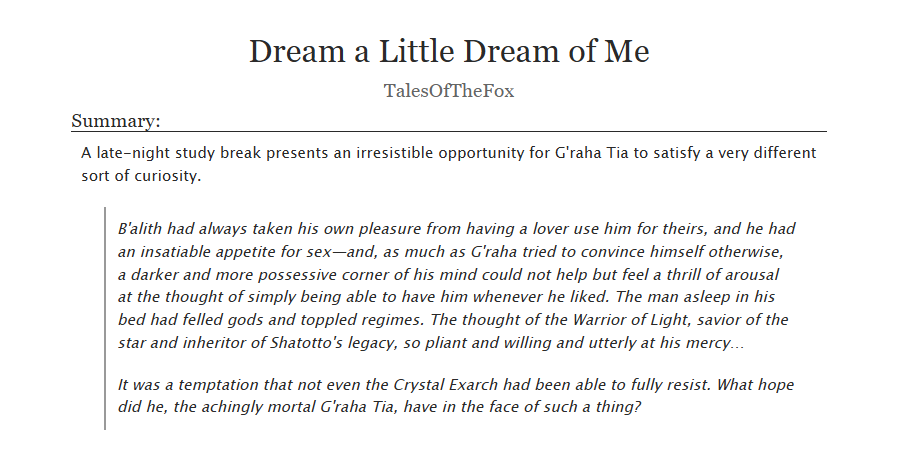 Dream a Little Dream of Me

TalesOfTheFox

Summary:

A late-night study break presents an irresistible opportunity for G'raha Tia to satisfy a very different sort of curiosity.

B'alith had always taken his own pleasure from having a lover use him for theirs, and he had an insatiable appetite for sex—and, as much as G'raha tried to convince himself otherwise, a darker and more possessive corner of his mind could not help but feel a thrill of arousal at the thought of simply being able to have him whenever he liked. The man asleep in his bed had felled gods and toppled regimes. The thought of the Warrior of Light, savior of the star and inheritor of Shatotto's legacy, so pliant and willing and utterly at his mercy...

It was a temptation that not even the Crystal Exarch had been able to fully resist. What hope did he, the achingly mortal G'raha Tia, have in the face of such a thing?